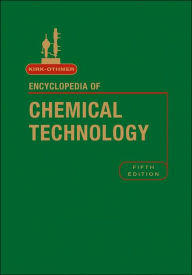 KIRK-OTHMER

ENCYCLOPEDIA OF

CHEMICAL TECHNOLOGY

FIFTH EDITION